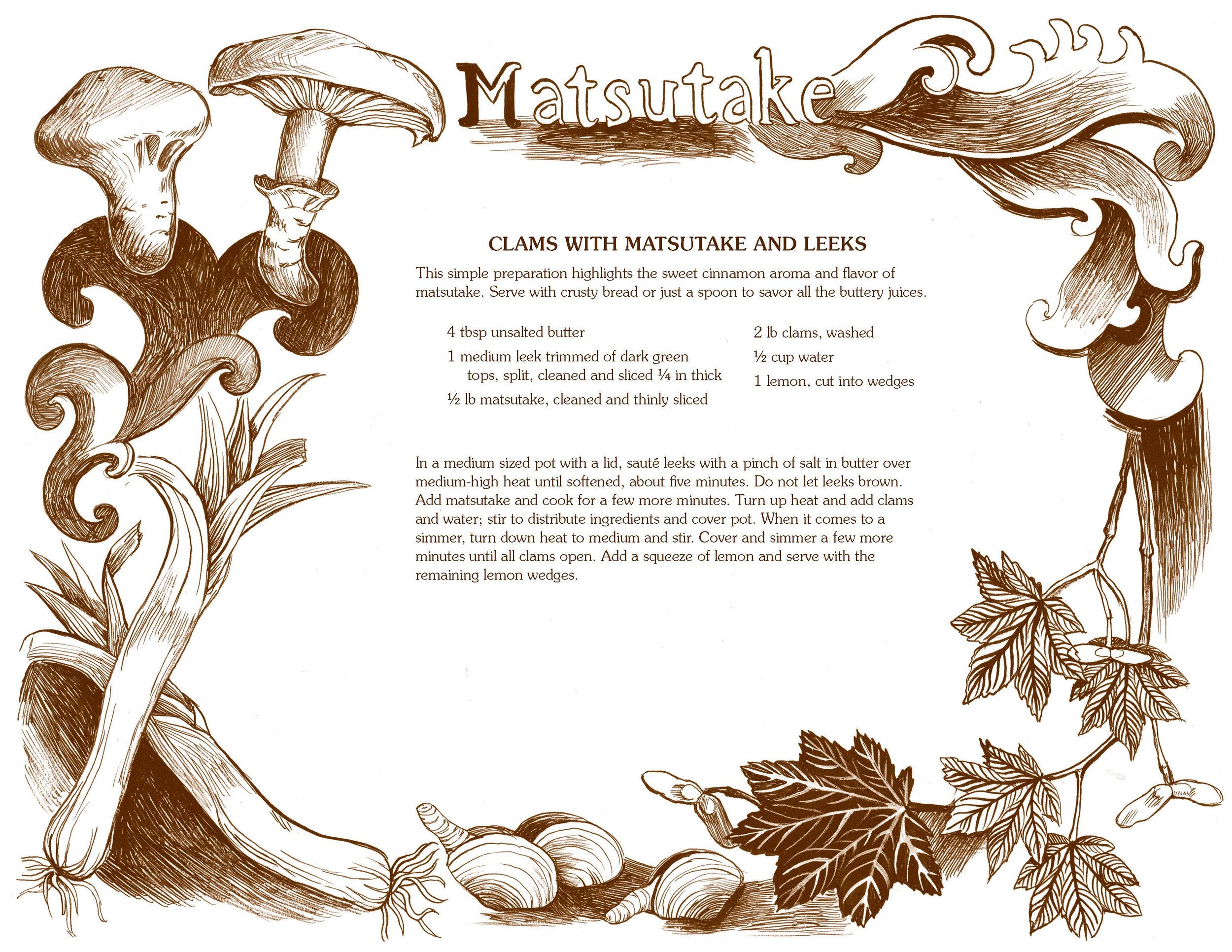 Matsutake

CLAMS WITH MATSUTAKE AND LEEKS

This simple preparation highlights the sweet cinnamon aroma and flavor of matsutake. Serve with crusty bread or just a spoon to savor all the buttery juices.

4 tbsp unsalted butter

1 medium leek trimmed of dark green tops, split, cleaned and sliced ¼ in thick

½ lb matsutake, cleaned and thinly sliced

2 lb clams, washed

½ cup water

1 lemon, cut into wedges

In a medium sized pot with a lid, sauté leeks with a pinch of salt in butter over medium-high heat until softened, about five minutes. Do not let leeks brown. Add matsutake and cook for a few more minutes. Turn up heat and add clams and water; stir to distribute ingredients and cover pot. When it comes to a simmer, turn down heat to medium and stir. Cover and simmer a few more minutes until all clams open. Add a squeeze of lemon and serve with the remaining lemon wedges.